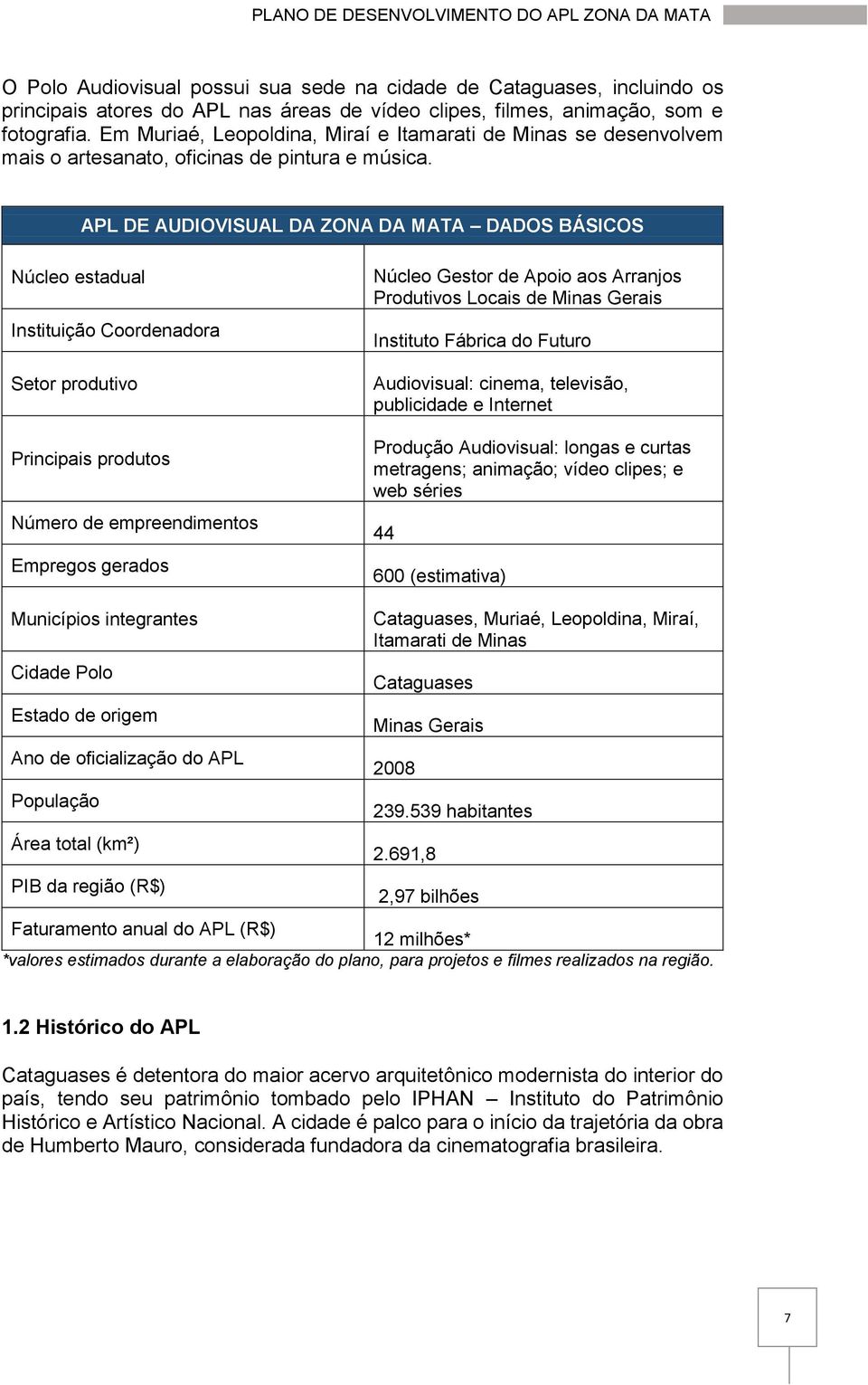 PLANO DE DESENVOLVIMENTO DO APL ZONA DA MATA

O Polo Audiovisual possui sua sede na cidade de Cataguases, incluindo os principais atores do APL nas áreas de vídeo clipes, filmes, animação, som e fotografia. Em Muriaé, Leopoldina, Miraí e Itamarati de Minas se desenvolvem mais o artesanato, oficinas de pintura e música.

| APL DE AUDIOVISUAL DA ZONA DA MATA – DADOS BÁSICOS | |
|---|---|
| Núcleo estadual | Núcleo Gestor de Apoio aos Arranjos Produtivos Locais de Minas Gerais |
| Instituição Coordenadora | Instituto Fábrica do Futuro |
| Setor produtivo | Audiovisual: cinema, televisão, publicidade e Internet |
| Principais produtos | Produção Audiovisual: longas e curtas metragens; animação; vídeo clipes; e web séries |
| Número de empreendimentos | 44 |
| Empregos gerados | 600 (estimativa) |
| Municípios integrantes | Cataguases, Muriaé, Leopoldina, Miraí, Itamarati de Minas |
| Cidade Polo | Cataguases |
| Estado de origem | Minas Gerais |
| Ano de oficialização do APL | 2008 |
| População | 239.539 habitantes |
| Área total (km²) | 2.691,8 |
| PIB da região (R$) | 2,97 bilhões |
| Faturamento anual do APL (R$) | 12 milhões* |

*valores estimados durante a elaboração do plano, para projetos e filmes realizados na região.

1.2 Histórico do APL

Cataguases é detentora do maior acervo arquitetônico modernista do interior do país, tendo seu patrimônio tombado pelo IPHAN – Instituto do Patrimônio Histórico e Artístico Nacional. A cidade é palco para o início da trajetória da obra de Humberto Mauro, considerada fundadora da cinematografia brasileira.

7